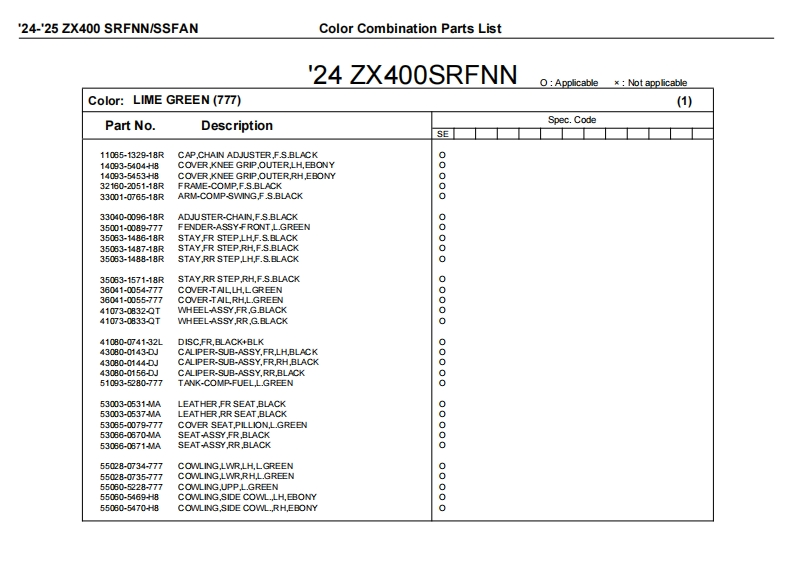 '24-'25 ZX400 SRFNN/SSFAN Color Combination Parts List

'24 ZX400SRFNN O : Applicable × : Not applicable

Color: LIME GREEN (777) (1)

| Part No. | Description | Spec. Code SE |
|---|---|---|
| 11065-1329-18R | CAP,CHAIN ADJUSTER,F.S.BLACK | O |
| 14093-5404-H8 | COVER,KNEE GRIP,OUTER,LH,EBONY | O |
| 14093-5453-H8 | COVER,KNEE GRIP,OUTER,RH,EBONY | O |
| 32160-2051-18R | FRAME-COMP,F.S.BLACK | O |
| 33001-0765-18R | ARM-COMP-SWING,F.S.BLACK | O |
| 33040-0096-18R | ADJUSTER-CHAIN,F.S.BLACK | O |
| 35001-0089-777 | FENDER-ASSY-FRONT,L.GREEN | O |
| 35063-1486-18R | STAY,FR STEP,LH,F.S.BLACK | O |
| 35063-1487-18R | STAY,FR STEP,RH,F.S.BLACK | O |
| 35063-1488-18R | STAY,RR STEP,LH,F.S.BLACK | O |
| 35063-1571-18R | STAY,RR STEP,RH,F.S.BLACK | O |
| 36041-0054-777 | COVER-TAIL,LH,L.GREEN | O |
| 36041-0055-777 | COVER-TAIL,RH,L.GREEN | O |
| 41073-0832-QT | WHEEL-ASSY,FR,G.BLACK | O |
| 41073-0833-QT | WHEEL-ASSY,RR,G.BLACK | O |
| 41080-0741-32L | DISC,FR,BLACK+BLK | O |
| 43080-0143-DJ | CALIPER-SUB-ASSY,FR,LH,BLACK | O |
| 43080-0144-DJ | CALIPER-SUB-ASSY,FR,RH,BLACK | O |
| 43080-0156-DJ | CALIPER-SUB-ASSY,RR,BLACK | O |
| 51093-5280-777 | TANK-COMP-FUEL,L.GREEN | O |
| 53003-0531-MA | LEATHER,FR SEAT,BLACK | O |
| 53003-0537-MA | LEATHER,RR SEAT,BLACK | O |
| 53065-0079-777 | COVER SEAT,PILLION,L.GREEN | O |
| 53066-0670-MA | SEAT-ASSY,FR,BLACK | O |
| 53066-0671-MA | SEAT-ASSY,RR,BLACK | O |
| 55028-0734-777 | COWLING,LWR,LH,L.GREEN | O |
| 55028-0735-777 | COWLING,LWR,RH,L.GREEN | O |
| 55060-5228-777 | COWLING,UPP,L.GREEN | O |
| 55060-5469-H8 | COWLING,SIDE COWL.,LH,EBONY | O |
| 55060-5470-H8 | COWLING,SIDE COWL.,RH,EBONY | O |